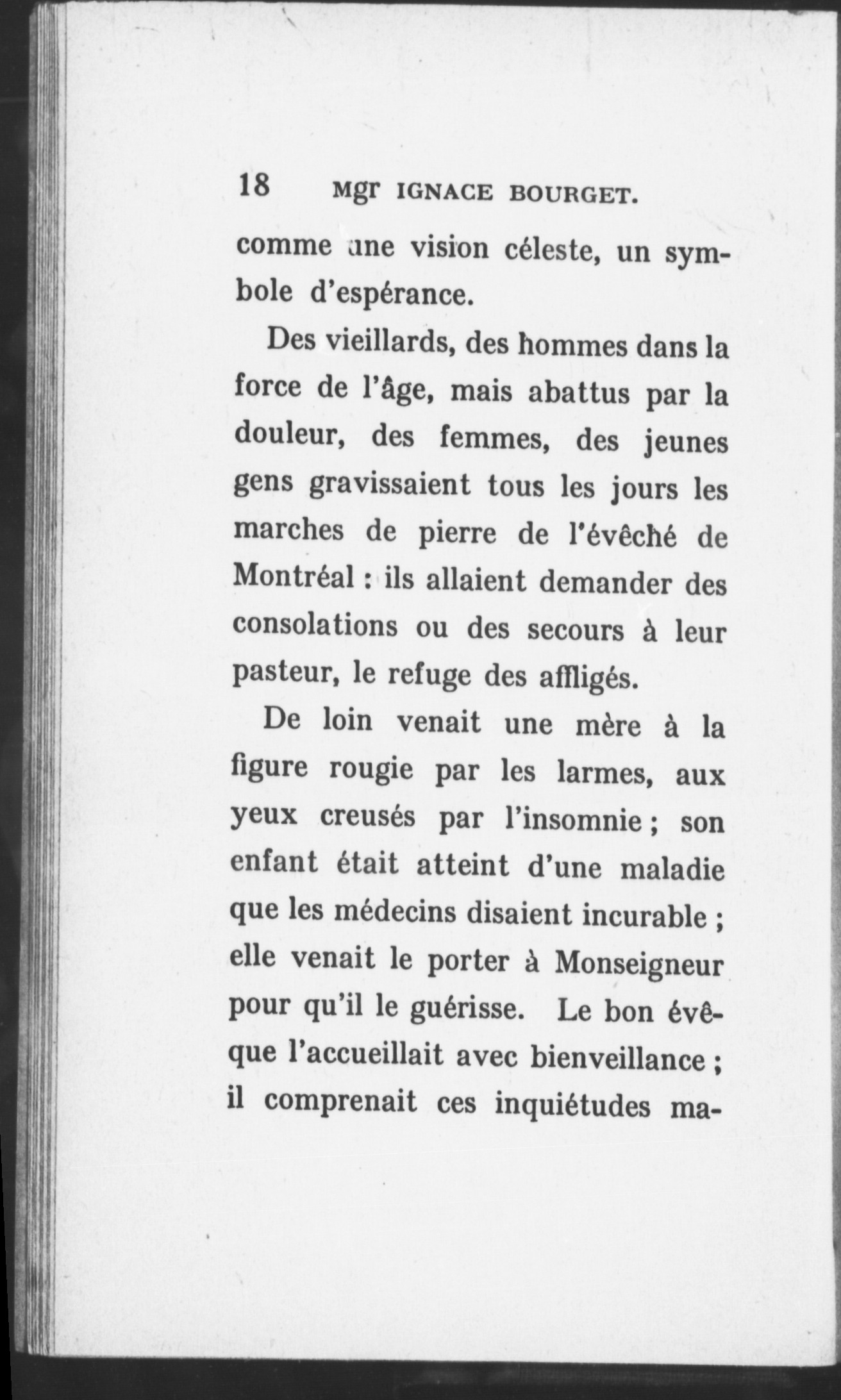 18 Mgr IGNACE BOURGET.

comme une vision céleste, un symbole d'espérance.

Des vieillards, des hommes dans la force de l'âge, mais abattus par la douleur, des femmes, des jeunes gens gravissaient tous les jours les marches de pierre de l'évêché de Montréal : ils allaient demander des consolations ou des secours à leur pasteur, le refuge des affligés.

De loin venait une mère à la figure rougie par les larmes, aux yeux creusés par l'insomnie ; son enfant était atteint d'une maladie que les médecins disaient incurable ; elle venait le porter à Monseigneur pour qu'il le guérisse. Le bon évêque l'accueillait avec bienveillance ; il comprenait ces inquiétudes ma-